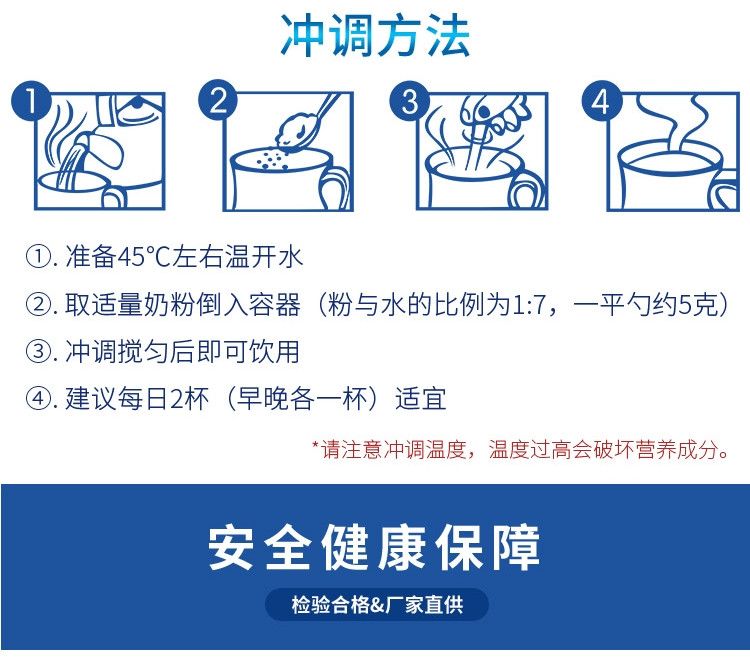 冲调方法

1

2

3

4

①. 准备45℃左右温开水

②. 取适量奶粉倒入容器（粉与水的比例为1:7，一平勺约5克）

③. 冲调搅匀后即可饮用

④. 建议每日2杯（早晚各一杯）适宜

*请注意冲调温度，温度过高会破坏营养成分。

安全健康保障

检验合格&厂家直供